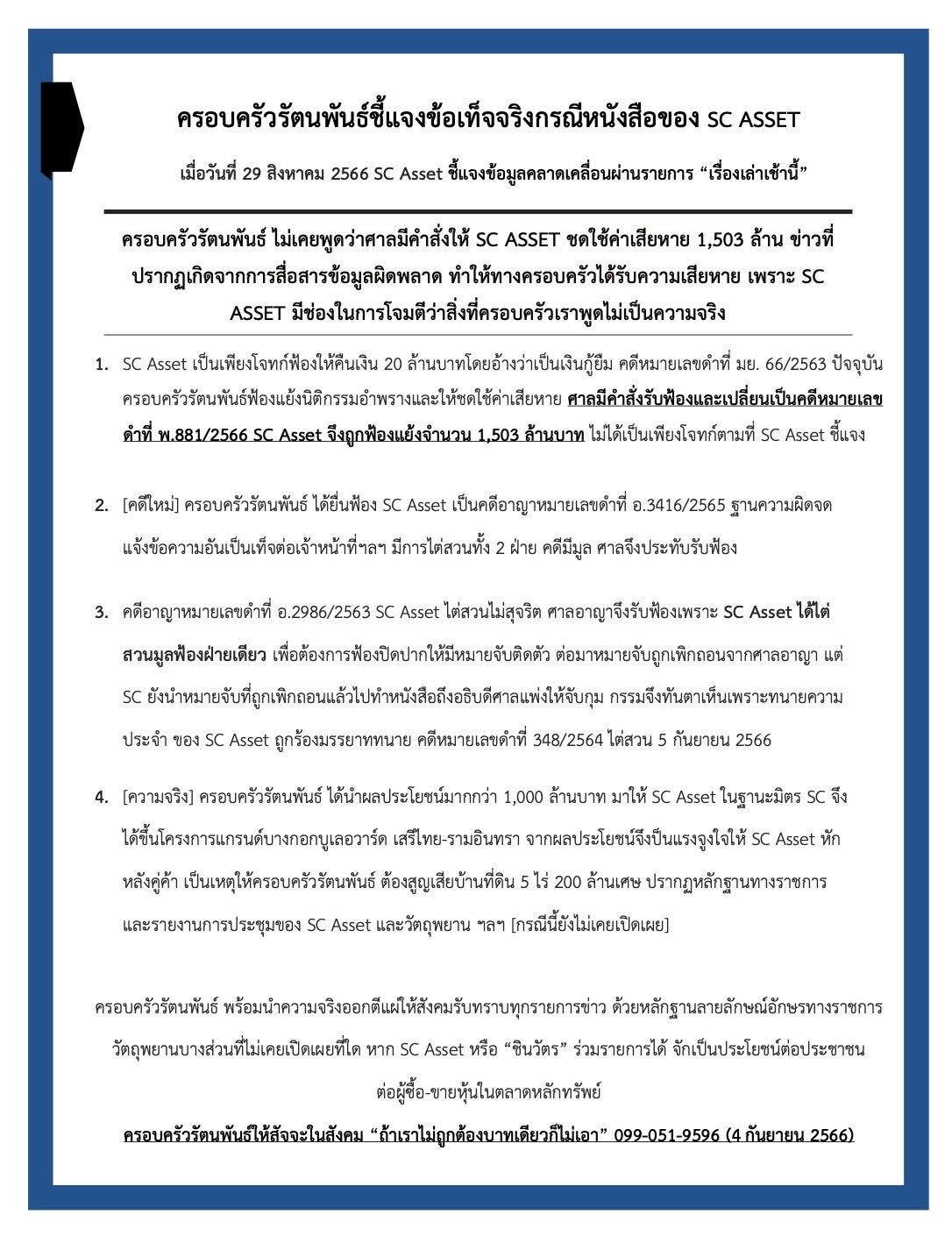 ครอบครัวรัตนพันธ์ชี้แจงข้อเท็จจริงกรณีหนังสือของ SC ASSET

เมื่อวันที่ 29 สิงหาคม 2566 SC Asset ชี้แจงข้อมูลคลาดเคลื่อนผ่านรายการ “เรื่องเล่าเช้านี้”

ครอบครัวรัตนพันธ์ ไม่เคยพูดว่าศาลมีคำสั่งให้ SC ASSET ชดใช้ค่าเสียหาย 1,503 ล้าน ข่าวที่ปรากฏเกิดจากการสื่อสารข้อมูลผิดพลาด ทำให้ทางครอบครัวได้รับความเสียหาย เพราะ SC ASSET มีช่องในการโจมตีว่าสิ่งที่ครอบครัวเราพูดไม่เป็นความจริง

1. SC Asset เป็นเพียงโจทก์ฟ้องให้คืนเงิน 20 ล้านบาทโดยอ้างว่าเป็นเงินกู้ยืม คดีหมายเลขดำที่ มย. 66/2563 ปัจจุบันครอบครัวรัตนพันธ์ฟ้องแย้งนิติกรรมอำพรางและให้ชดใช้ค่าเสียหาย ศาลมีคำสั่งรับฟ้องและเปลี่ยนเป็นคดีหมายเลขดำที่ พ.881/2566 SC Asset จึงถูกฟ้องแย้งจำนวน 1,503 ล้านบาท ไม่ได้เป็นเพียงโจทก์ตามที่ SC Asset ชี้แจง

2. [คดีใหม่] ครอบครัวรัตนพันธ์ ได้ยื่นฟ้อง SC Asset เป็นคดีอาญาหมายเลขดำที่ อ.3416/2565 ฐานความผิดจดแจ้งข้อความอันเป็นเท็จต่อเจ้าหน้าที่ฯลฯ มีการไต่สวนทั้ง 2 ฝ่าย คดีมีมูล ศาลจึงประทับรับฟ้อง

3. คดีอาญาหมายเลขดำที่ อ.2986/2563 SC Asset ไต่สวนไม่สุจริต ศาลอาญาจึงรับฟ้องเพราะ SC Asset ได้ไต่สวนมูลฟ้องฝ่ายเดียว เพื่อต้องการฟ้องปิดปากให้มีหมายจับติดตัว ต่อมาหมายจับถูกเพิกถอนจากศาลอาญา แต่ SC ยังนำหมายจับที่ถูกเพิกถอนแล้วไปทำหนังสือถึงอธิบดีศาลแพ่งให้จับกุม กรรมจึงทันตาเห็นเพราะทนายความประจำ ของ SC Asset ถูกร้องมรรยาททนาย คดีหมายเลขดำที่ 348/2564 ไต่สวน 5 กันยายน 2566

4. [ความจริง] ครอบครัวรัตนพันธ์ ได้นำผลประโยชน์มากกว่า 1,000 ล้านบาท มาให้ SC Asset ในฐานะมิตร SC จึงได้ขึ้นโครงการแกรนด์บางกอกบูเลอวาร์ด เสรีไทย-รามอินทรา จากผลประโยชน์จึงเป็นแรงจูงใจให้ SC Asset หักหลังคู่ค้า เป็นเหตุให้ครอบครัวรัตนพันธ์ ต้องสูญเสียบ้านที่ดิน 5 ไร่ 200 ล้านเศษ ปรากฏหลักฐานทางราชการและรายงานการประชุมของ SC Asset และวัตถุพยาน ฯลฯ [กรณีนี้ยังไม่เคยเปิดเผย]

ครอบครัวรัตนพันธ์ พร้อมนำความจริงออกตีแผ่ให้สังคมรับทราบทุกรายการข่าว ด้วยหลักฐานลายลักษณ์อักษรทางราชการ วัตถุพยานบางส่วนที่ไม่เคยเปิดเผยที่ใด หาก SC Asset หรือ “ชินวัตร” ร่วมรายการได้ จักเป็นประโยชน์ต่อประชาชน ต่อผู้ซื้อ-ขายหุ้นในตลาดหลักทรัพย์

ครอบครัวรัตนพันธ์ให้สัจจะในสังคม “ถ้าเราไม่ถูกต้องบาทเดียวก็ไม่เอา” 099-051-9596 (4 กันยายน 2566)